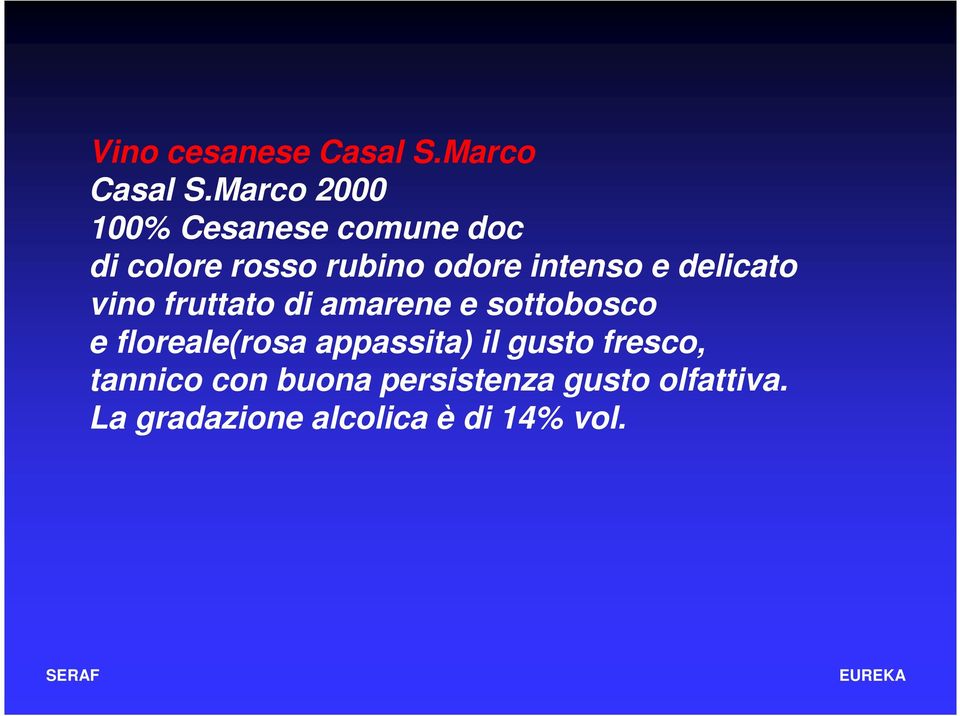 Vino cesanese Casal S.Marco
Casal S.Marco 2000
100% Cesanese comune doc
di colore rosso rubino odore intenso e delicato
vino fruttato di amarene e sottobosco
e floreale(rosa appassita) il gusto fresco,
tannico con buona persistenza gusto olfattiva.
La gradazione alcolica è di 14% vol.

SERAF

EUREKA